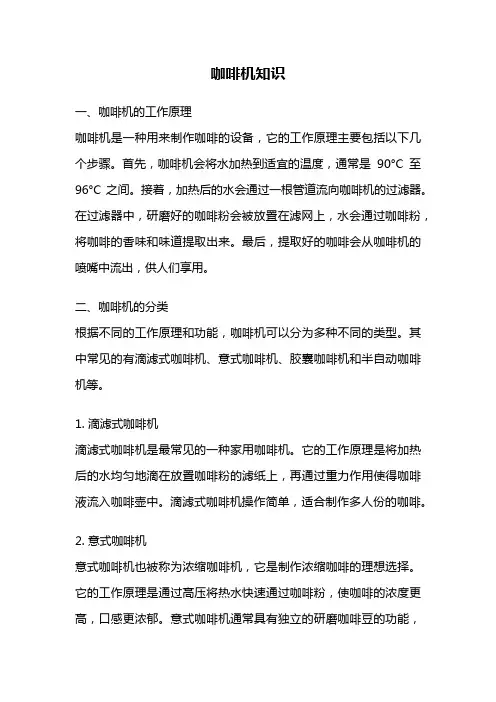 咖啡机知识

一、咖啡机的工作原理

咖啡机是一种用来制作咖啡的设备，它的工作原理主要包括以下几个步骤。首先，咖啡机会将水加热到适宜的温度，通常是 90°C 至 96°C 之间。接着，加热后的水会通过一根管道流向咖啡机的过滤器。在过滤器中，研磨好的咖啡粉会被放置在滤网上，水会通过咖啡粉，将咖啡的香味和味道提取出来。最后，提取好的咖啡会从咖啡机的喷嘴中流出，供人们享用。

二、咖啡机的分类

根据不同的工作原理和功能，咖啡机可以分为多种不同的类型。其中常见的有滴滤式咖啡机、意式咖啡机、胶囊咖啡机和半自动咖啡机等。

1. 滴滤式咖啡机

滴滤式咖啡机是最常见的一种家用咖啡机。它的工作原理是将加热后的水均匀地滴在放置咖啡粉的滤纸上，再通过重力作用使得咖啡液流入咖啡壶中。滴滤式咖啡机操作简单，适合制作多人份的咖啡。

2. 意式咖啡机

意式咖啡机也被称为浓缩咖啡机，它是制作浓缩咖啡的理想选择。它的工作原理是通过高压将热水快速通过咖啡粉，使咖啡的浓度更高，口感更浓郁。意式咖啡机通常具有独立的研磨咖啡豆的功能，